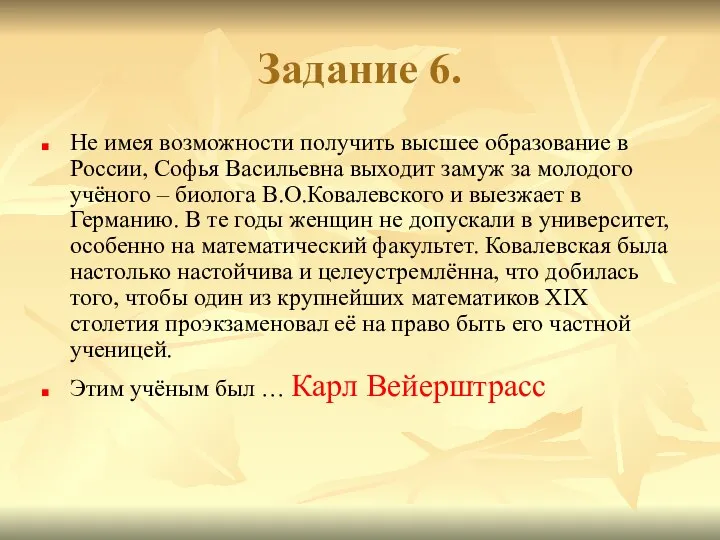 Задание 6.

Не имея возможности получить высшее образование в России, Софья Васильевна выходит замуж за молодого учёного – биолога В.О.Ковалевского и выезжает в Германию. В те годы женщин не допускали в университет, особенно на математический факультет. Ковалевская была настолько настойчива и целеустремлённа, что добилась того, чтобы один из крупнейших математиков XIX столетия проэкзаменовал её на право быть его частной ученицей.

Этим учёным был … Карл Вейерштрасс